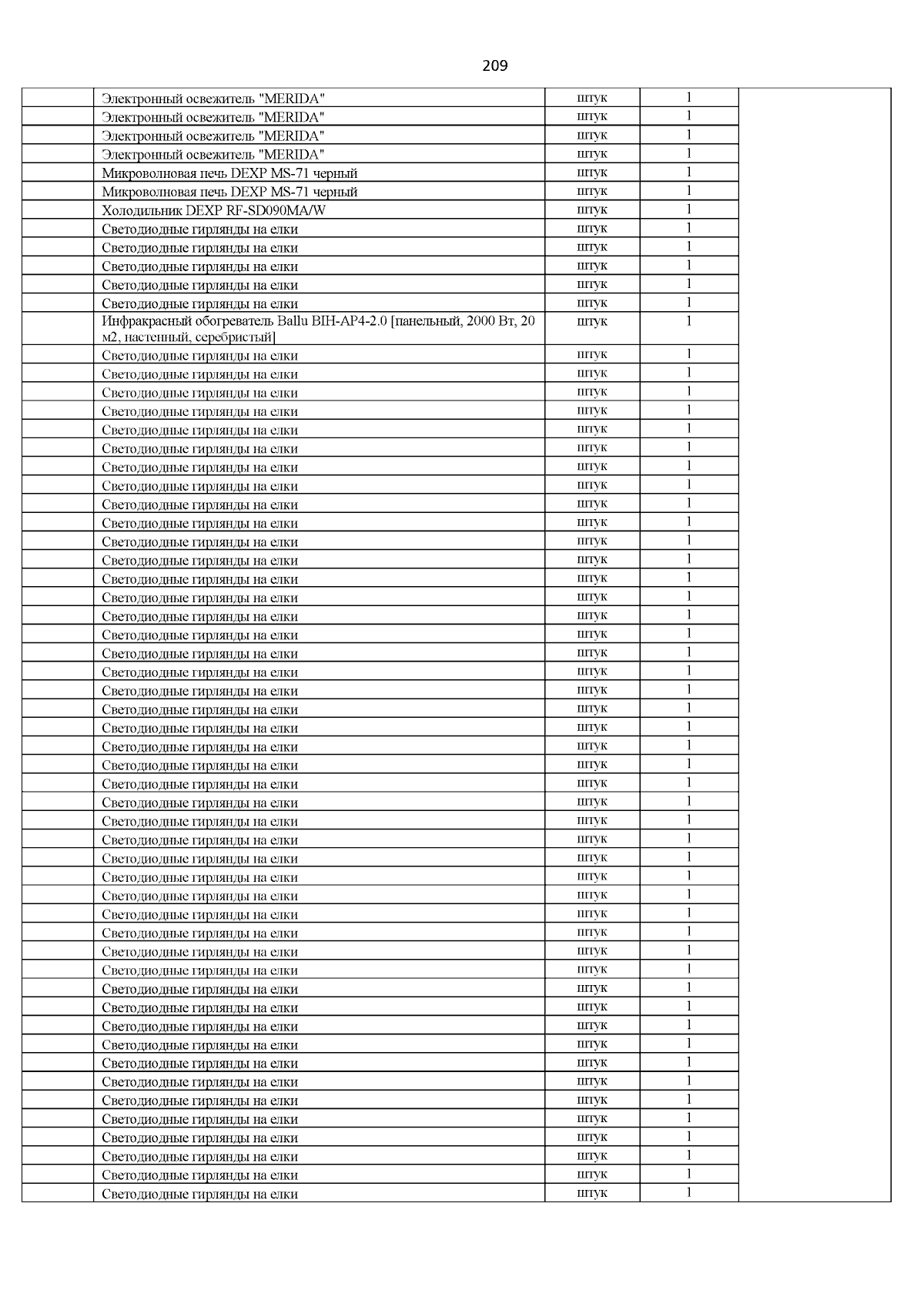 209

| | | | | |
|---|---|---|---|---|
| | Электронный освежитель "MERIDA" | штук | 1 | |
| | Электронный освежитель "MERIDA" | штук | 1 | |
| | Электронный освежитель "MERIDA" | штук | 1 | |
| | Электронный освежитель "MERIDA" | штук | 1 | |
| | Микроволновая печь DEXP MS-71 черный | штук | 1 | |
| | Микроволновая печь DEXP MS-71 черный | штук | 1 | |
| | Холодильник DEXP RF-SD090MA/W | штук | 1 | |
| | Светодиодные гирлянды на елки | штук | 1 | |
| | Светодиодные гирлянды на елки | штук | 1 | |
| | Светодиодные гирлянды на елки | штук | 1 | |
| | Светодиодные гирлянды на елки | штук | 1 | |
| | Светодиодные гирлянды на елки | штук | 1 | |
| | Инфракрасный обогреватель Ballu BIH-AP4-2.0 [панельный, 2000 Вт, 20 м2, настенный, серебристый] | штук | 1 | |
| | Светодиодные гирлянды на елки | штук | 1 | |
| | Светодиодные гирлянды на елки | штук | 1 | |
| | Светодиодные гирлянды на елки | штук | 1 | |
| | Светодиодные гирлянды на елки | штук | 1 | |
| | Светодиодные гирлянды на елки | штук | 1 | |
| | Светодиодные гирлянды на елки | штук | 1 | |
| | Светодиодные гирлянды на елки | штук | 1 | |
| | Светодиодные гирлянды на елки | штук | 1 | |
| | Светодиодные гирлянды на елки | штук | 1 | |
| | Светодиодные гирлянды на елки | штук | 1 | |
| | Светодиодные гирлянды на елки | штук | 1 | |
| | Светодиодные гирлянды на елки | штук | 1 | |
| | Светодиодные гирлянды на елки | штук | 1 | |
| | Светодиодные гирлянды на елки | штук | 1 | |
| | Светодиодные гирлянды на елки | штук | 1 | |
| | Светодиодные гирлянды на елки | штук | 1 | |
| | Светодиодные гирлянды на елки | штук | 1 | |
| | Светодиодные гирлянды на елки | штук | 1 | |
| | Светодиодные гирлянды на елки | штук | 1 | |
| | Светодиодные гирлянды на елки | штук | 1 | |
| | Светодиодные гирлянды на елки | штук | 1 | |
| | Светодиодные гирлянды на елки | штук | 1 | |
| | Светодиодные гирлянды на елки | штук | 1 | |
| | Светодиодные гирлянды на елки | штук | 1 | |
| | Светодиодные гирлянды на елки | штук | 1 | |
| | Светодиодные гирлянды на елки | штук | 1 | |
| | Светодиодные гирлянды на елки | штук | 1 | |
| | Светодиодные гирлянды на елки | штук | 1 | |
| | Светодиодные гирлянды на елки | штук | 1 | |
| | Светодиодные гирлянды на елки | штук | 1 | |
| | Светодиодные гирлянды на елки | штук | 1 | |
| | Светодиодные гирлянды на елки | штук | 1 | |
| | Светодиодные гирлянды на елки | штук | 1 | |
| | Светодиодные гирлянды на елки | штук | 1 | |
| | Светодиодные гирлянды на елки | штук | 1 | |
| | Светодиодные гирлянды на елки | штук | 1 | |
| | Светодиодные гирлянды на елки | штук | 1 | |
| | Светодиодные гирлянды на елки | штук | 1 | |
| | Светодиодные гирлянды на елки | штук | 1 | |
| | Светодиодные гирлянды на елки | штук | 1 | |
| | Светодиодные гирлянды на елки | штук | 1 | |
| | Светодиодные гирлянды на елки | штук | 1 | |
| | Светодиодные гирлянды на елки | штук | 1 | |
| | Светодиодные гирлянды на елки | штук | 1 | |
| | Светодиодные гирлянды на елки | штук | 1 | |
| | Светодиодные гирлянды на елки | штук | 1 | |